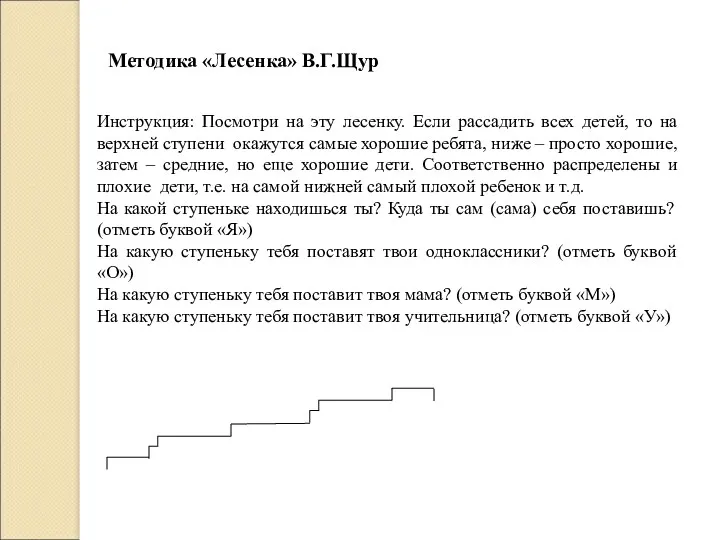 Методика «Лесенка» В.Г.Щур

Инструкция: Посмотри на эту лесенку. Если рассадить всех детей, то на верхней ступени окажутся самые хорошие ребята, ниже – просто хорошие, затем – средние, но еще хорошие дети. Соответственно распределены и плохие дети, т.е. на самой нижней самый плохой ребенок и т.д.
На какой ступеньке находишься ты? Куда ты сам (сама) себя поставишь? (отметь буквой «Я»)
На какую ступеньку тебя поставят твои одноклассники? (отметь буквой «О»)
На какую ступеньку тебя поставит твоя мама? (отметь буквой «М»)
На какую ступеньку тебя поставит твоя учительница? (отметь буквой «У»)